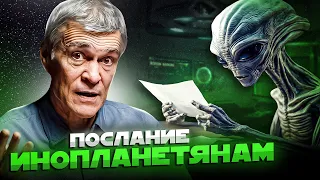 ПОСЛАНИЕ
ИНОПЛАНЕТЯНАМ